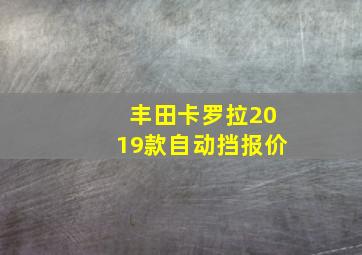 丰田卡罗拉2019款自动挡报价